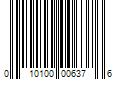 0 10100 00637 6